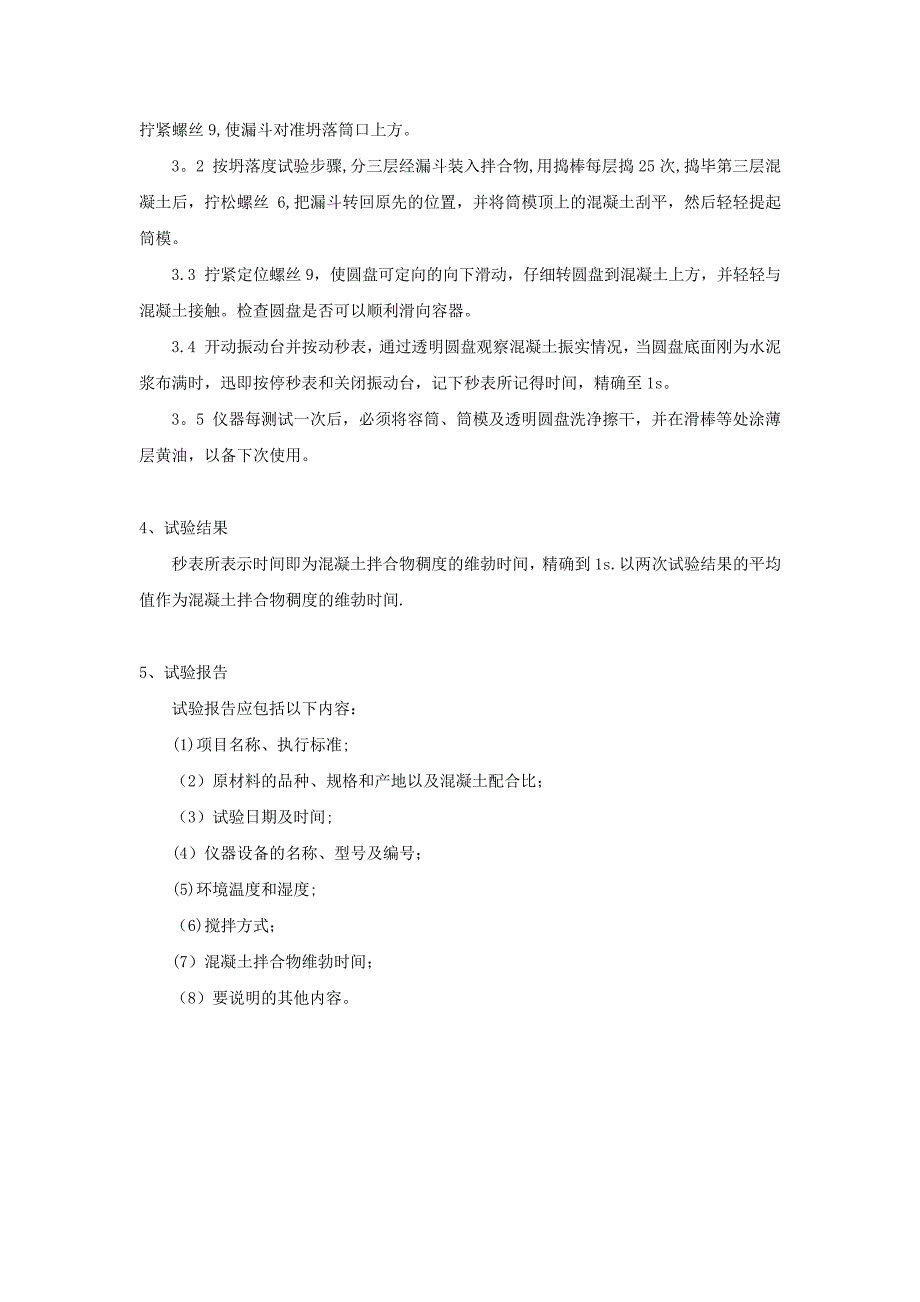 拧紧螺丝 9,使漏斗对准坍落筒口上方。

3。2 按坍落度试验步骤,分三层经漏斗装入拌合物,用捣棒每层捣 25 次,捣毕第三层混凝土后，拧松螺丝 6,把漏斗转回原先的位置，并将筒模顶上的混凝土刮平，然后轻轻提起筒模。

3.3 拧紧定位螺丝 9，使圆盘可定向的向下滑动，仔细转圆盘到混凝土上方，并轻轻与混凝土接触。检查圆盘是否可以顺利滑向容器。

3.4 开动振动台并按动秒表，通过透明圆盘观察混凝土振实情况，当圆盘底面刚为水泥浆布满时，迅即按停秒表和关闭振动台，记下秒表所记得时间，精确至 1s。

3。5 仪器每测试一次后，必须将容筒、筒模及透明圆盘洗净擦干，并在滑棒等处涂薄层黄油，以备下次使用。

4、试验结果

秒表所表示时间即为混凝土拌合物稠度的维勃时间，精确到 1s.以两次试验结果的平均值作为混凝土拌合物稠度的维勃时间.

5、试验报告

试验报告应包括以下内容：

(1)项目名称、执行标准；

（2）原材料的品种、规格和产地以及混凝土配合比；

（3）试验日期及时间；

(4）仪器设备的名称、型号及编号；

(5)环境温度和湿度；

(6)搅拌方式；

(7）混凝土拌合物维勃时间；

（8）要说明的其他内容。